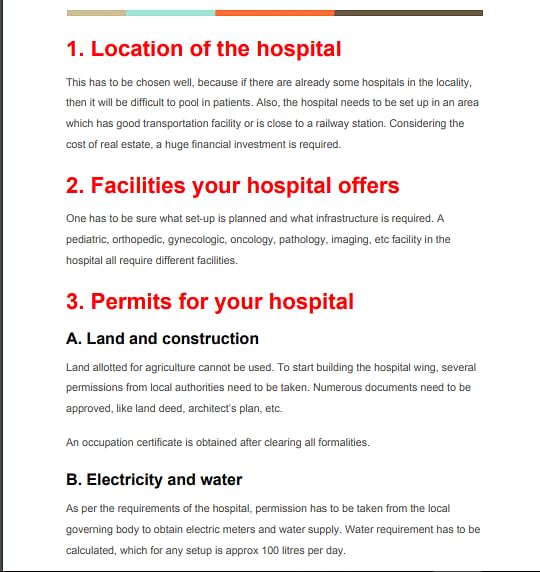 1. Location of the hospital

This has to be chosen well, because if there are already some hospitals in the locality, then it will be difficult to pool in patients. Also, the hospital needs to be set up in an area which has good transportation facility or is close to a railway station. Considering the cost of real estate, a huge financial investment is required.

2. Facilities your hospital offers

One has to be sure what set-up is planned and what infrastructure is required. A pediatric, orthopedic, gynecologic, oncology, pathology, imaging, etc facility in the hospital all require different facilities.

3. Permits for your hospital

A. Land and construction

Land allotted for agriculture cannot be used. To start building the hospital wing, several permissions from local authorities need to be taken. Numerous documents need to be approved, like land deed, architect's plan, etc.

An occupation certificate is obtained after clearing all formalities.

B. Electricity and water

As per the requirements of the hospital, permission has to be taken from the local governing body to obtain electric meters and water supply. Water requirement has to be calculated, which for any setup is approx 100 litres per day.